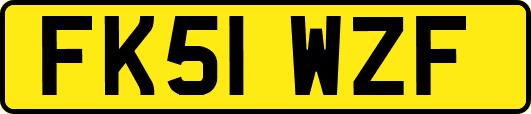 FK51 WZF